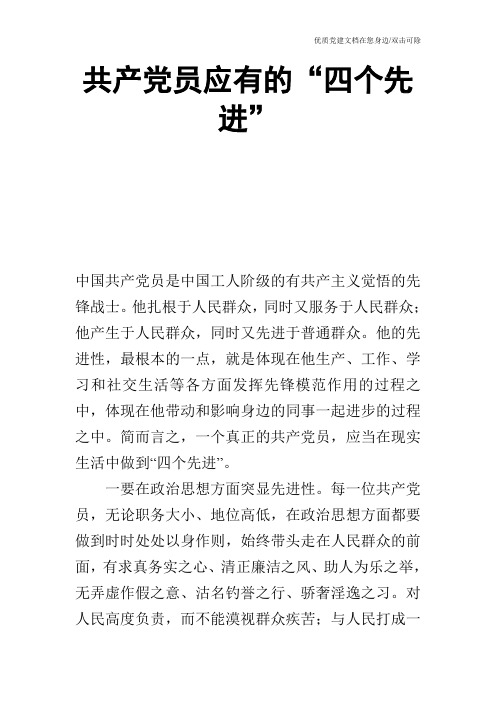 优质党建文档在您身边/双击可除

共产党员应有的“四个先进”

中国共产党员是中国工人阶级的有共产主义觉悟的先锋战士。他扎根于人民群众，同时又服务于人民群众；他产生于人民群众，同时又先进于普通群众。他的先进性，最根本的一点，就是体现在他生产、工作、学习和社交生活等各方面发挥先锋模范作用的过程之中，体现在他带动和影响身边的同事一起进步的过程之中。简而言之，一个真正的共产党员，应当在现实生活中做到“四个先进”。

一要在政治思想方面突显先进性。每一位共产党员，无论职务大小、地位高低，在政治思想方面都要做到时时处处以身作则，始终带头走在人民群众的前面，有求真务实之心、清正廉洁之风、助人为乐之举，无弄虚作假之意、沽名钓誉之行、骄奢淫逸之习。对人民高度负责，而不能漠视群众疾苦；与人民打成一